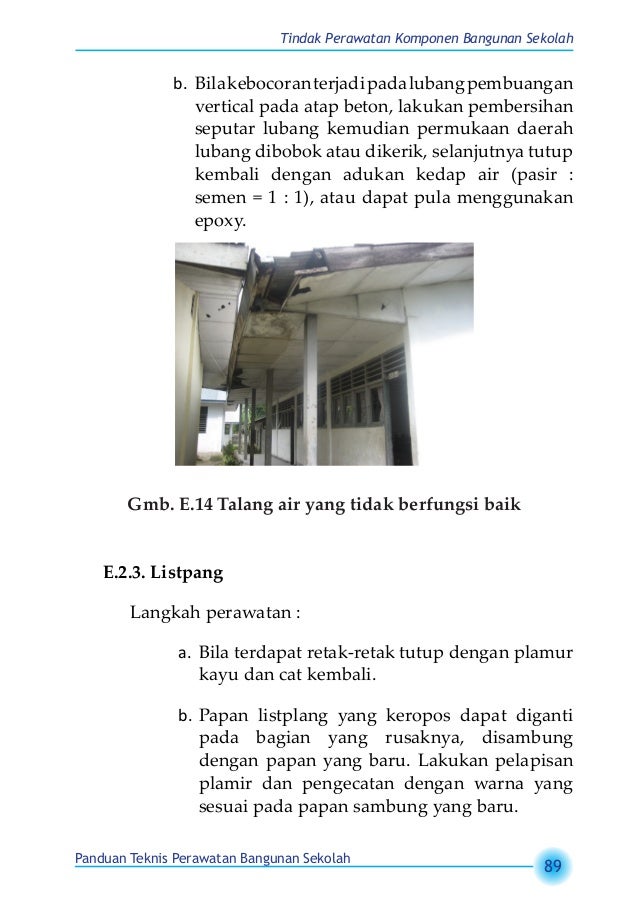 Tindak Perawatan Komponen Bangunan Sekolah

b. Bila kebocoran terjadi pada lubang pembuangan vertical pada atap beton, lakukan pembersihan seputar lubang kemudian permukaan daerah lubang dibobok atau dikerik, selanjutnya tutup kembali dengan adukan kedap air (pasir : semen = 1 : 1), atau dapat pula menggunakan epoxy.

Gmb. E.14 Talang air yang tidak berfungsi baik

E.2.3. Listpang

Langkah perawatan :

a. Bila terdapat retak-retak tutup dengan plamur kayu dan cat kembali.

b. Papan listplang yang keropos dapat diganti pada bagian yang rusaknya, disambung dengan papan yang baru. Lakukan pelapisan plamir dan pengecatan dengan warna yang sesuai pada papan sambung yang baru.

Panduan Teknis Perawatan Bangunan Sekolah

89